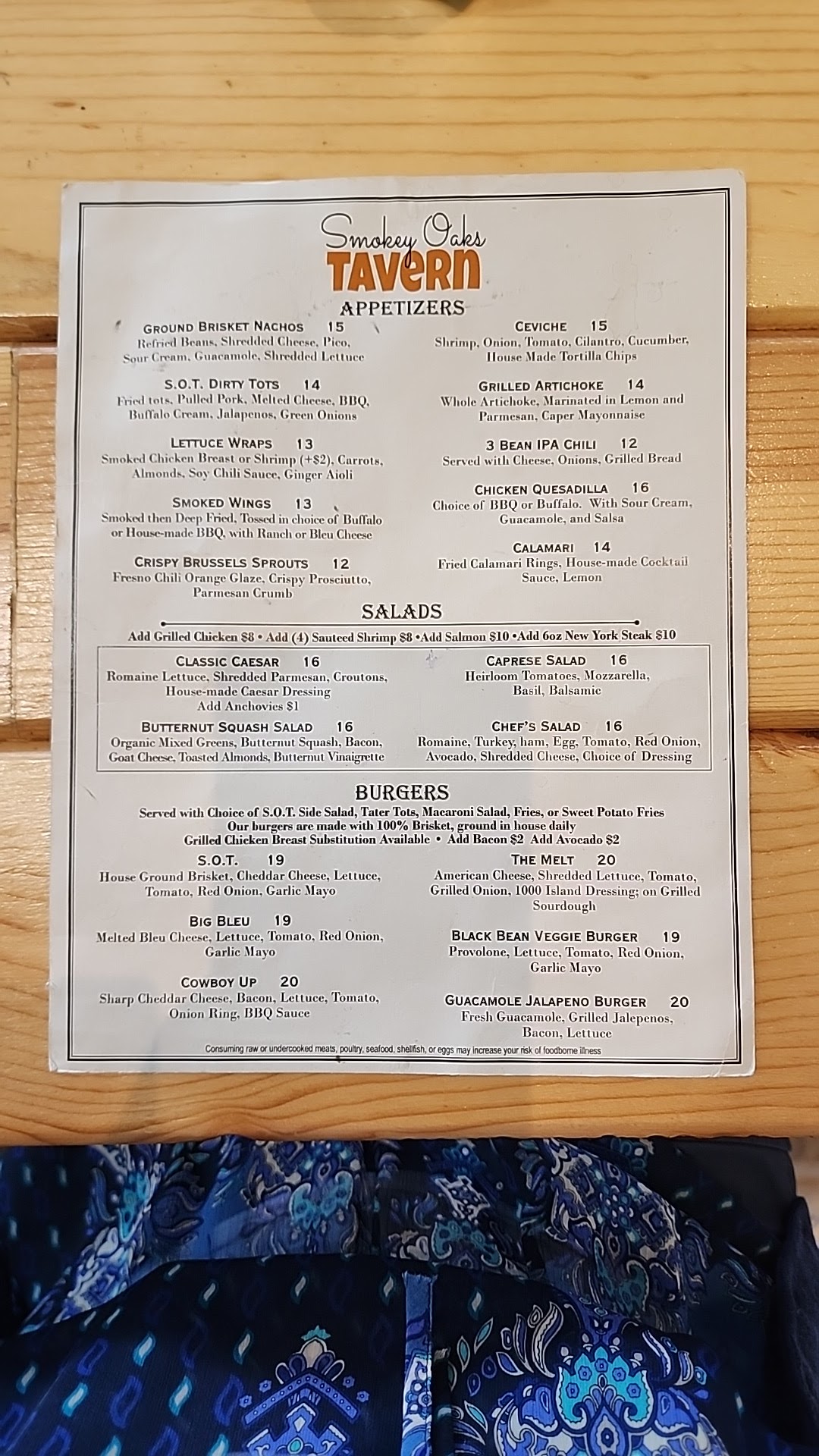 Smokey Oaks
TAVERN

APPETIZERS

GROUND BRISKET NACHOS 15
Refried Beans, Shredded Cheese, Pico, Sour Cream, Guacamole, Shredded Lettuce

S.O.T. DIRTY TOTS 14
Fried tots, Pulled Pork, Melted Cheese, BBQ, Buffalo Cream, Jalapenos, Green Onions

LETTUCE WRAPS 13
Smoked Chicken Breast or Shrimp (+$2), Carrots, Almonds, Soy Chili Sauce, Ginger Aioli

SMOKED WINGS 13
Smoked then Deep Fried, Tossed in choice of Buffalo or House-made BBQ, with Ranch or Bleu Cheese

CRISPY BRUSSELS SPROUTS 12
Fresno Chili Orange Glaze, Crispy Prosciutto, Parmesan Crumb

CEVICHE 15
Shrimp, Onion, Tomato, Cilantro, Cucumber, House Made Tortilla Chips

GRILLED ARTICHOKE 14
Whole Artichoke, Marinated in Lemon and Parmesan, Caper Mayonnaise

3 BEAN IPA CHILI 12
Served with Cheese, Onions, Grilled Bread

CHICKEN QUESADILLA 16
Choice of BBQ or Buffalo. With Sour Cream, Guacamole, and Salsa

CALAMARI 14
Fried Calamari Rings, House-made Cocktail Sauce, Lemon

SALADS

Add Grilled Chicken $8 • Add (4) Sauteed Shrimp $8 •Add Salmon $10 •Add 6oz New York Steak $10

CLASSIC CAESAR 16
Romaine Lettuce, Shredded Parmesan, Croutons, House-made Caesar Dressing
Add Anchovies $1

BUTTERNUT SQUASH SALAD 16
Organic Mixed Greens, Butternut Squash, Bacon, Goat Cheese, Toasted Almonds, Butternut Vinaigrette

CAPRESE SALAD 16
Heirloom Tomatoes, Mozzarella, Basil, Balsamic

CHEF'S SALAD 16
Romaine, Turkey, ham, Egg, Tomato, Red Onion, Avocado, Shredded Cheese, Choice of Dressing

BURGERS

Served with Choice of S.O.T. Side Salad, Tater Tots, Macaroni Salad, Fries, or Sweet Potato Fries
Our burgers are made with 100% Brisket, ground in house daily
Grilled Chicken Breast Substitution Available • Add Bacon $2 Add Avocado $2

S.O.T. 19
House Ground Brisket, Cheddar Cheese, Lettuce, Tomato, Red Onion, Garlic Mayo

BIG BLEU 19
Melted Bleu Cheese, Lettuce, Tomato, Red Onion, Garlic Mayo

COWBOY UP 20
Sharp Cheddar Cheese, Bacon, Lettuce, Tomato, Onion Ring, BBQ Sauce

THE MELT 20
American Cheese, Shredded Lettuce, Tomato, Grilled Onion, 1000 Island Dressing; on Grilled Sourdough

BLACK BEAN VEGGIE BURGER 19
Provolone, Lettuce, Tomato, Red Onion, Garlic Mayo

GUACAMOLE JALAPENO BURGER 20
Fresh Guacamole, Grilled Jalepenos, Bacon, Lettuce

Consuming raw or undercooked meats, poultry, seafood, shellfish, or eggs may increase your risk of foodborne illness